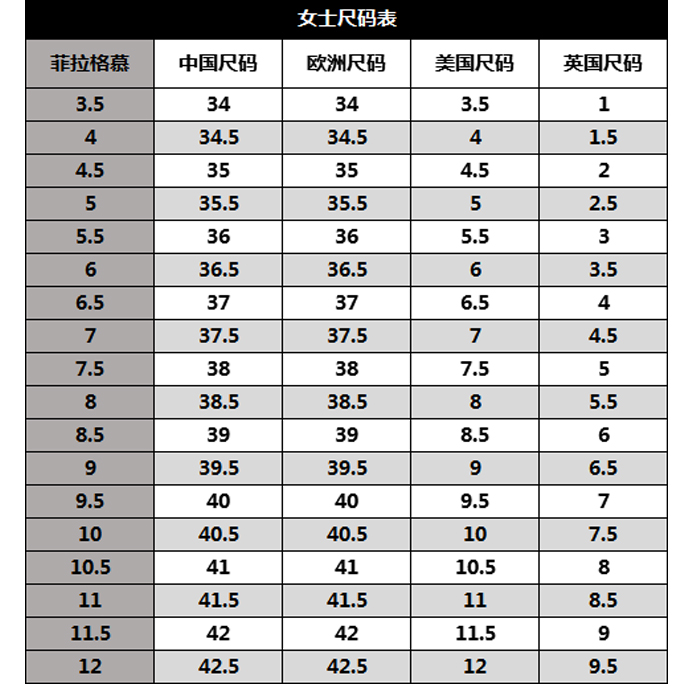 女士尺码表

| 菲拉格慕 | 中国尺码 | 欧洲尺码 | 美国尺码 | 英国尺码 |
|---|---|---|---|---|
| 3.5 | 34 | 34 | 3.5 | 1 |
| 4 | 34.5 | 34.5 | 4 | 1.5 |
| 4.5 | 35 | 35 | 4.5 | 2 |
| 5 | 35.5 | 35.5 | 5 | 2.5 |
| 5.5 | 36 | 36 | 5.5 | 3 |
| 6 | 36.5 | 36.5 | 6 | 3.5 |
| 6.5 | 37 | 37 | 6.5 | 4 |
| 7 | 37.5 | 37.5 | 7 | 4.5 |
| 7.5 | 38 | 38 | 7.5 | 5 |
| 8 | 38.5 | 38.5 | 8 | 5.5 |
| 8.5 | 39 | 39 | 8.5 | 6 |
| 9 | 39.5 | 39.5 | 9 | 6.5 |
| 9.5 | 40 | 40 | 9.5 | 7 |
| 10 | 40.5 | 40.5 | 10 | 7.5 |
| 10.5 | 41 | 41 | 10.5 | 8 |
| 11 | 41.5 | 41.5 | 11 | 8.5 |
| 11.5 | 42 | 42 | 11.5 | 9 |
| 12 | 42.5 | 42.5 | 12 | 9.5 |